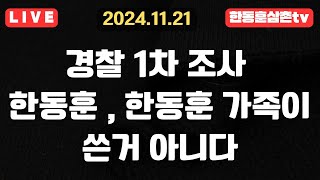 LIVE

2024.11.21

한동훈삼촌tv

경찰 1차 조사
한동훈 , 한동훈 가족이
쓴거 아니다